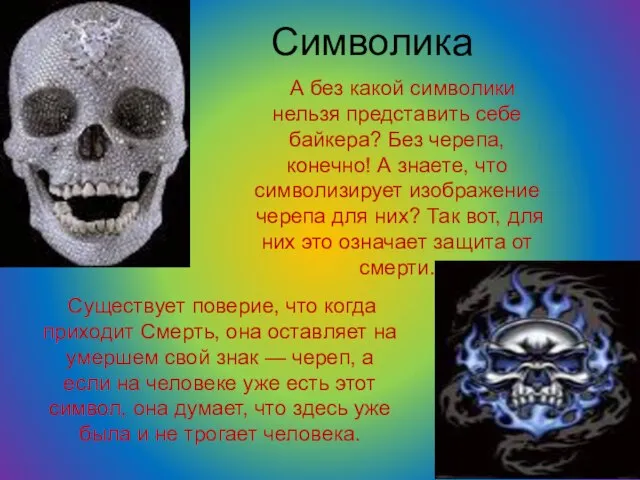 Символика

А без какой символики нельзя представить себе байкера? Без черепа, конечно! А знаете, что символизирует изображение черепа для них? Так вот, для них это означает защита от смерти.

Существует поверие, что когда приходит Смерть, она оставляет на умершем свой знак — череп, а если на человеке уже есть этот символ, она думает, что здесь уже была и не трогает человека.